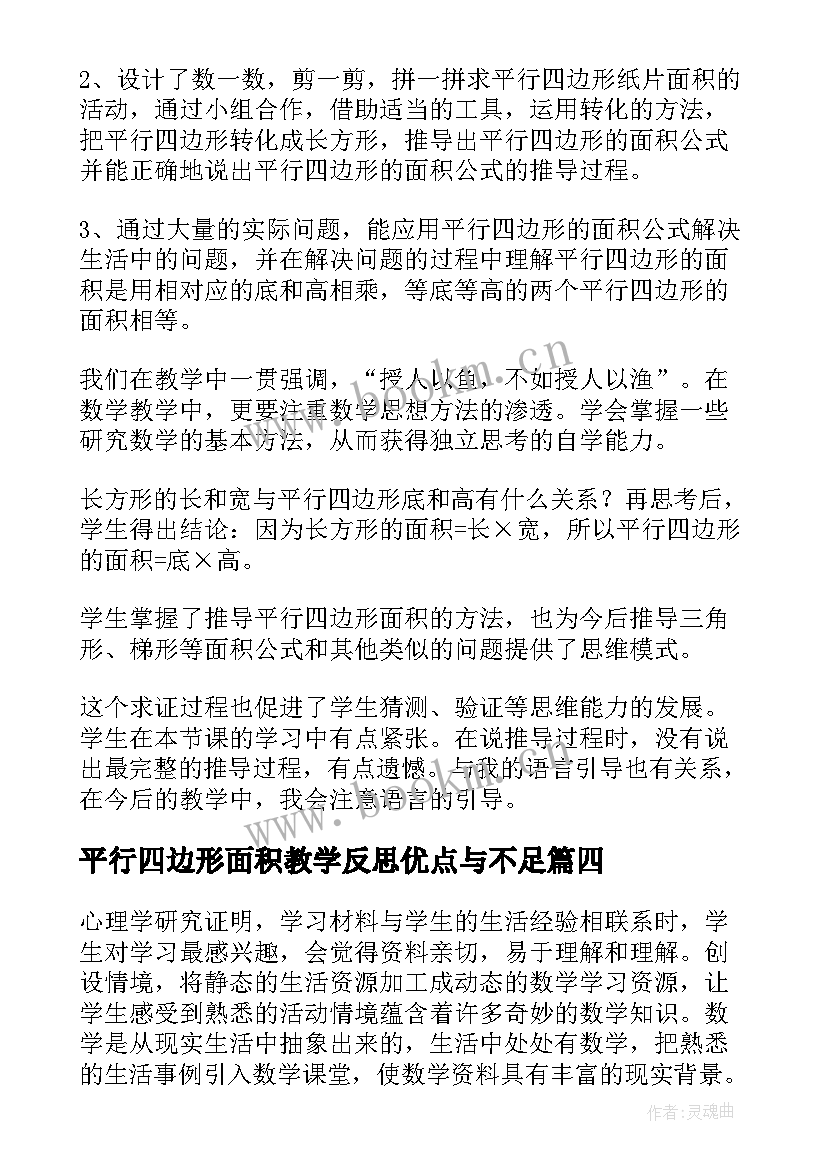 2、设计了数一数，剪一剪，拼一拼求平行四边形纸片面积的活动，通过小组合作，借助适当的工具，运用转化的方法，把平行四边形转化成长方形，推导出平行四边形的面积公式并能正确地说出平行四边形的面积公式的推导过程。

3、通过大量的实际问题，能应用平行四边形的面积公式解决生活中的问题，并在解决问题的过程中理解平行四边形的面积是用相对应的底和高相乘，等底等高的两个平行四边形的面积相等。

我们在教学中一贯强调，“授人以鱼，不如授人以渔”。在数学教学中，更要注重数学思想方法的渗透。学会掌握一些研究数学的基本方法，从而获得独立思考的自学能力。

长方形的长和宽与平行四边形底和高有什么关系？再思考后，学生得出结论：因为长方形的面积=长×宽，所以平行四边形的面积=底×高。

学生掌握了推导平行四边形面积的方法，也为今后推导三角形、梯形等面积公式和其他类似的问题提供了思维模式。

这个求证过程也促进了学生猜测、验证等思维能力的发展。学生在本节课的学习中有点紧张。在说推导过程时，没有说出最完整的推导过程，有点遗憾。与我的语言引导也有关系，在今后的教学中，我会注意语言的引导。

平行四边形面积教学反思优点与不足篇四

心理学研究证明，学习材料与学生的生活经验相联系时，学生对学习最感兴趣，会觉得资料亲切，易于理解和理解。创设情境，将静态的生活资源加工成动态的数学学习资源，让学生感受到熟悉的活动情境蕴含着许多奇妙的数学知识。数学是从现实生活中抽象出来的，生活中处处有数学，把熟悉的生活事例引入数学课堂，使数学资料具有丰富的现实背景。

www.bookm.cn

作者：灵魂曲